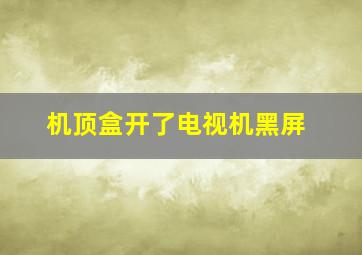 机顶盒开了电视机黑屏